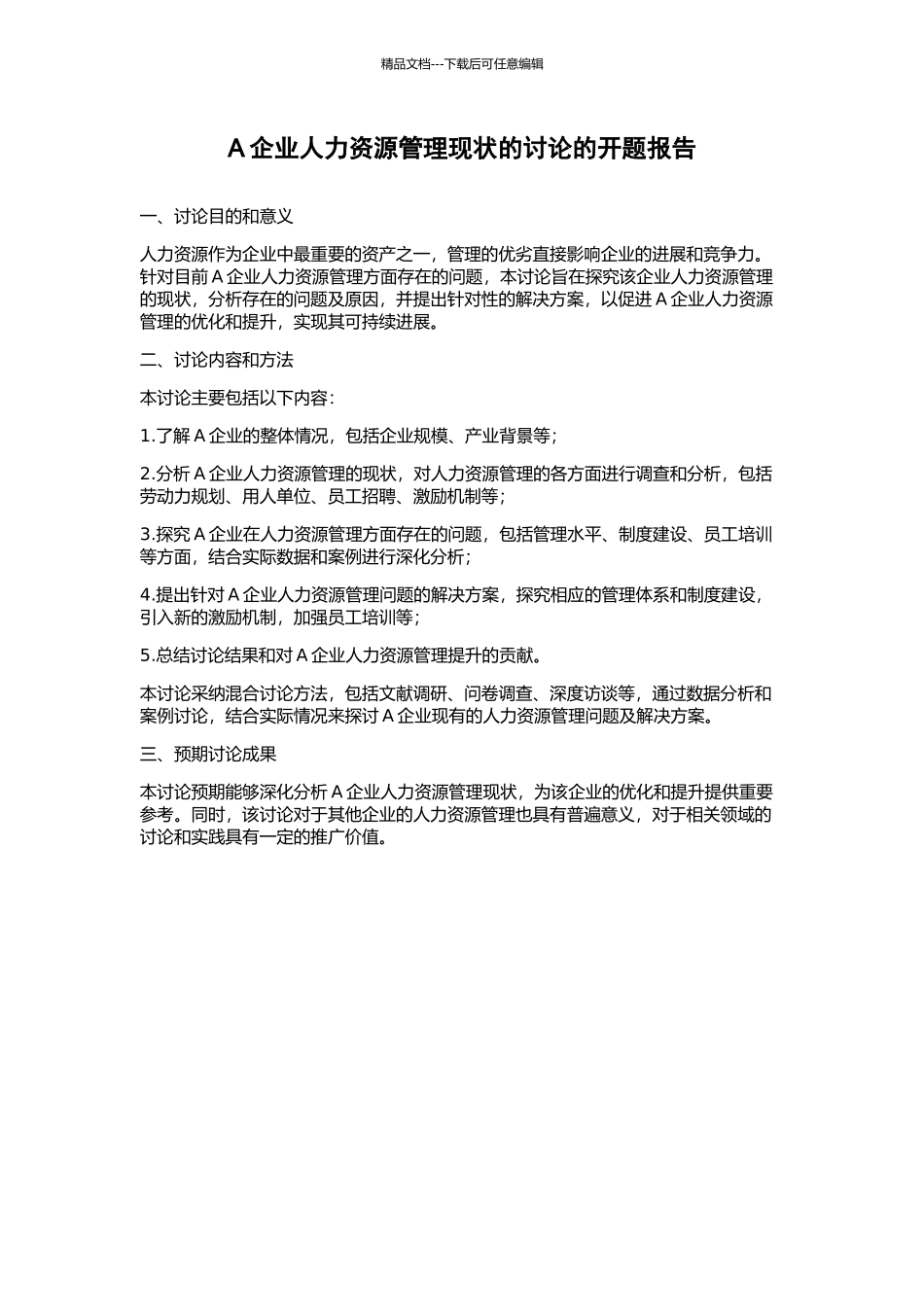 精品文档---下载后可任意编辑

A 企业人力资源管理现状的讨论的开题报告

一、讨论目的和意义

人力资源作为企业中最重要的资产之一，管理的优劣直接影响企业的进展和竞争力。针对目前 A 企业人力资源管理方面存在的问题，本讨论旨在探究该企业人力资源管理的现状，分析存在的问题及原因，并提出针对性的解决方案，以促进 A 企业人力资源管理的优化和提升，实现其可持续进展。

二、讨论内容和方法

本讨论主要包括以下内容：

1.了解 A 企业的整体情况，包括企业规模、产业背景等；

2.分析 A 企业人力资源管理的现状，对人力资源管理的各方面进行调查和分析，包括劳动力规划、用人单位、员工招聘、激励机制等；

3.探究 A 企业在人力资源管理方面存在的问题，包括管理水平、制度建设、员工培训等方面，结合实际数据和案例进行深化分析；

4.提出针对 A 企业人力资源管理问题的解决方案，探究相应的管理体系和制度建设，引入新的激励机制，加强员工培训等；

5.总结讨论结果和对 A 企业人力资源管理提升的贡献。

本讨论采纳混合讨论方法，包括文献调研、问卷调查、深度访谈等，通过数据分析和案例讨论，结合实际情况来探讨 A 企业现有的人力资源管理问题及解决方案。

三、预期讨论成果

本讨论预期能够深化分析 A 企业人力资源管理现状，为该企业的优化和提升提供重要参考。同时，该讨论对于其他企业的人力资源管理也具有普遍意义，对于相关领域的讨论和实践具有一定的推广价值。